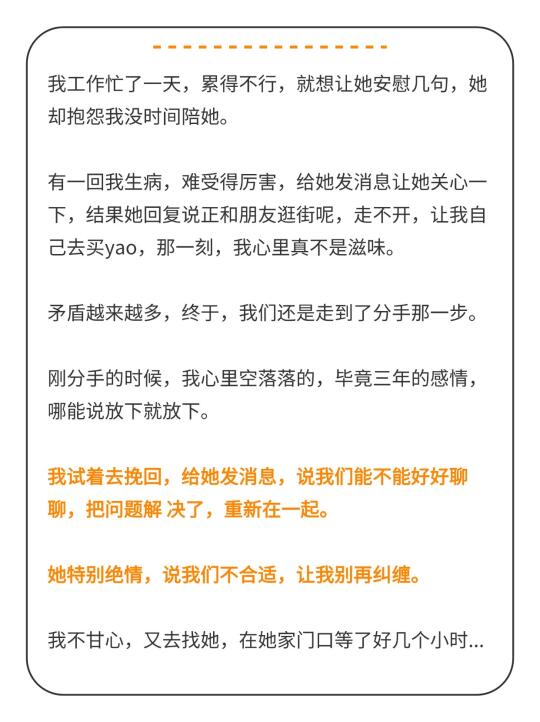 我工作忙了一天，累得不行，就想让她安慰几句，她却抱怨我没时间陪她。

有一回我生病，难受得厉害，给她发消息让她关心一下，结果她回复说正和朋友逛街呢，走不开，让我自己去买yao，那一刻，我心里真不是滋味。

矛盾越来越多，终于，我们还是走到了分手那一步。

刚分手的时候，我心里空落落的，毕竟三年的感情，哪能说放下就放下。

我试着去挽回，给她发消息，说我们能不能好好聊聊，把问题解 决了，重新在一起。

她特别绝情，说我们不合适，让我别再纠缠。

我不甘心，又去找她，在她家门口等了好几个小时...